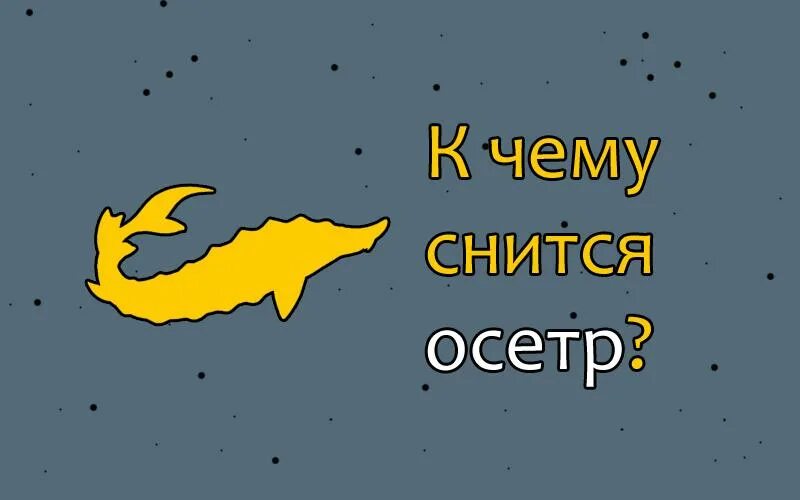 К чему снится осетр?